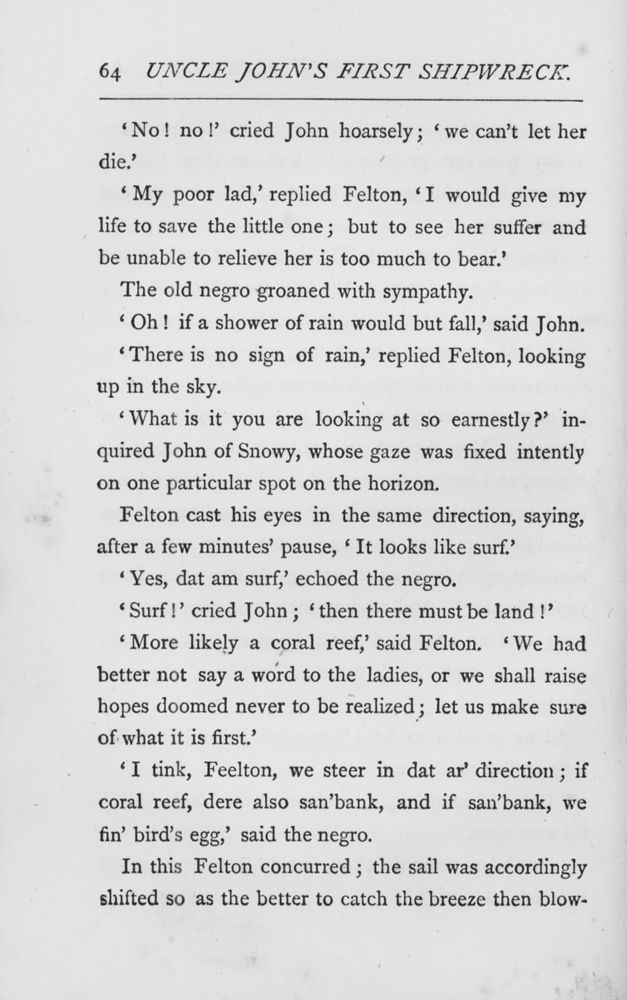 64 UNCLE JOHN'S FIRST SHIPWRECK.

'No! no!' cried John hoarsely; 'we can't let her die.'

'My poor lad,' replied Felton, 'I would give my life to save the little one; but to see her suffer and be unable to relieve her is too much to bear.'

The old negro groaned with sympathy.

'Oh! if a shower of rain would but fall,' said John.

'There is no sign of rain,' replied Felton, looking up in the sky.

'What is it you are looking at so earnestly?' inquired John of Snowy, whose gaze was fixed intently on one particular spot on the horizon.

Felton cast his eyes in the same direction, saying, after a few minutes' pause, 'It looks like surf.'

'Yes, dat am surf,' echoed the negro.

'Surf!' cried John; 'then there must be land!'

'More likely a coral reef,' said Felton. 'We had better not say a word to the ladies, or we shall raise hopes doomed never to be realized; let us make sure of what it is first.'

'I tink, Feelton, we steer in dat ar' direction; if coral reef, dere also san'bank, and if san'bank, we fin' bird's egg,' said the negro.

In this Felton concurred; the sail was accordingly shifted so as the better to catch the breeze then blow-